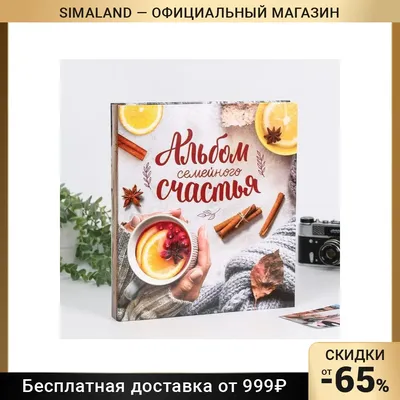 SIMALAND — ОФИЦИАЛЬНЫЙ МАГАЗИН

Альбом семейного счастья

СКИДКИ от -65%

Бесплатная доставка от 999₽